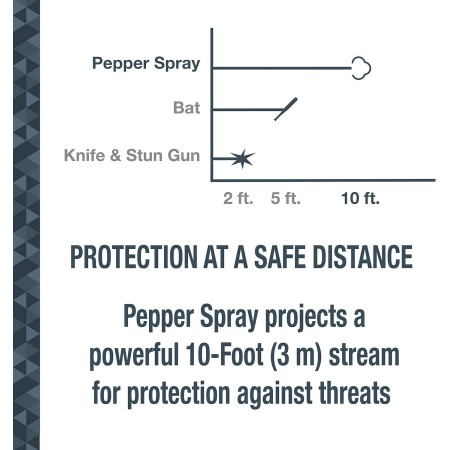 Pepper Spray

Bat

Knife & Stun Gun

2 ft. 5 ft. 10 ft.

PROTECTION AT A SAFE DISTANCE

Pepper Spray projects a powerful 10-Foot (3 m) stream for protection against threats